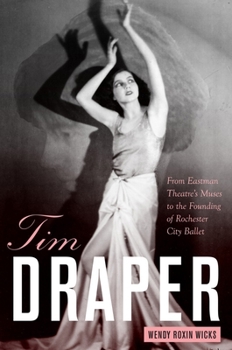 From Eastman Theatre's Muses to the Founding of Rochester City Ballet

Tim DRAPER

WENDY ROXIN WICKS